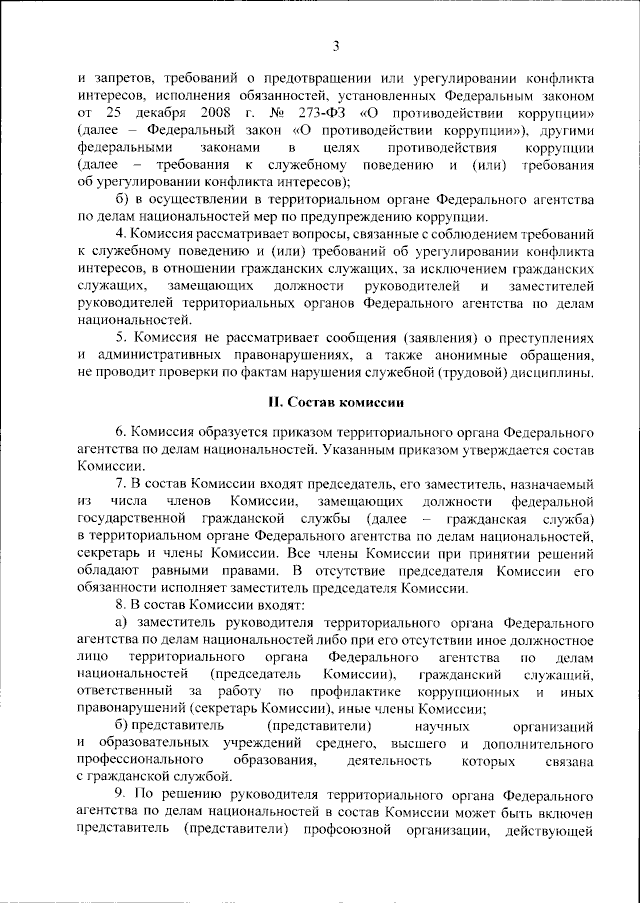 3

и запретов, требований о предотвращении или урегулировании конфликта интересов, исполнения обязанностей, установленных Федеральным законом от 25 декабря 2008 г. № 273-ФЗ «О противодействии коррупции» (далее – Федеральный закон «О противодействии коррупции»), другими федеральными законами в целях противодействия коррупции (далее – требования к служебному поведению и (или) требования об урегулировании конфликта интересов);

б) в осуществлении в территориальном органе Федерального агентства по делам национальностей мер по предупреждению коррупции.

4. Комиссия рассматривает вопросы, связанные с соблюдением требований к служебному поведению и (или) требований об урегулировании конфликта интересов, в отношении гражданских служащих, за исключением гражданских служащих, замещающих должности руководителей и заместителей руководителей территориальных органов Федерального агентства по делам национальностей.

5. Комиссия не рассматривает сообщения (заявления) о преступлениях и административных правонарушениях, а также анонимные обращения, не проводит проверки по фактам нарушения служебной (трудовой) дисциплины.

II. Состав комиссии

6. Комиссия образуется приказом территориального органа Федерального агентства по делам национальностей. Указанным приказом утверждается состав Комиссии.

7. В состав Комиссии входят председатель, его заместитель, назначаемый из числа членов Комиссии, замещающих должности федеральной государственной гражданской службы (далее – гражданская служба) в территориальном органе Федерального агентства по делам национальностей, секретарь и члены Комиссии. Все члены Комиссии при принятии решений обладают равными правами. В отсутствие председателя Комиссии его обязанности исполняет заместитель председателя Комиссии.

8. В состав Комиссии входят:

а) заместитель руководителя территориального органа Федерального агентства по делам национальностей либо при его отсутствии иное должностное лицо территориального органа Федерального агентства по делам национальностей (председатель Комиссии), гражданский служащий, ответственный за работу по профилактике коррупционных и иных правонарушений (секретарь Комиссии), иные члены Комиссии;

б) представитель (представители) научных организаций и образовательных учреждений среднего, высшего и дополнительного профессионального образования, деятельность которых связана с гражданской службой.

9. По решению руководителя территориального органа Федерального агентства по делам национальностей в состав Комиссии может быть включен представитель (представители) профсоюзной организации, действующей